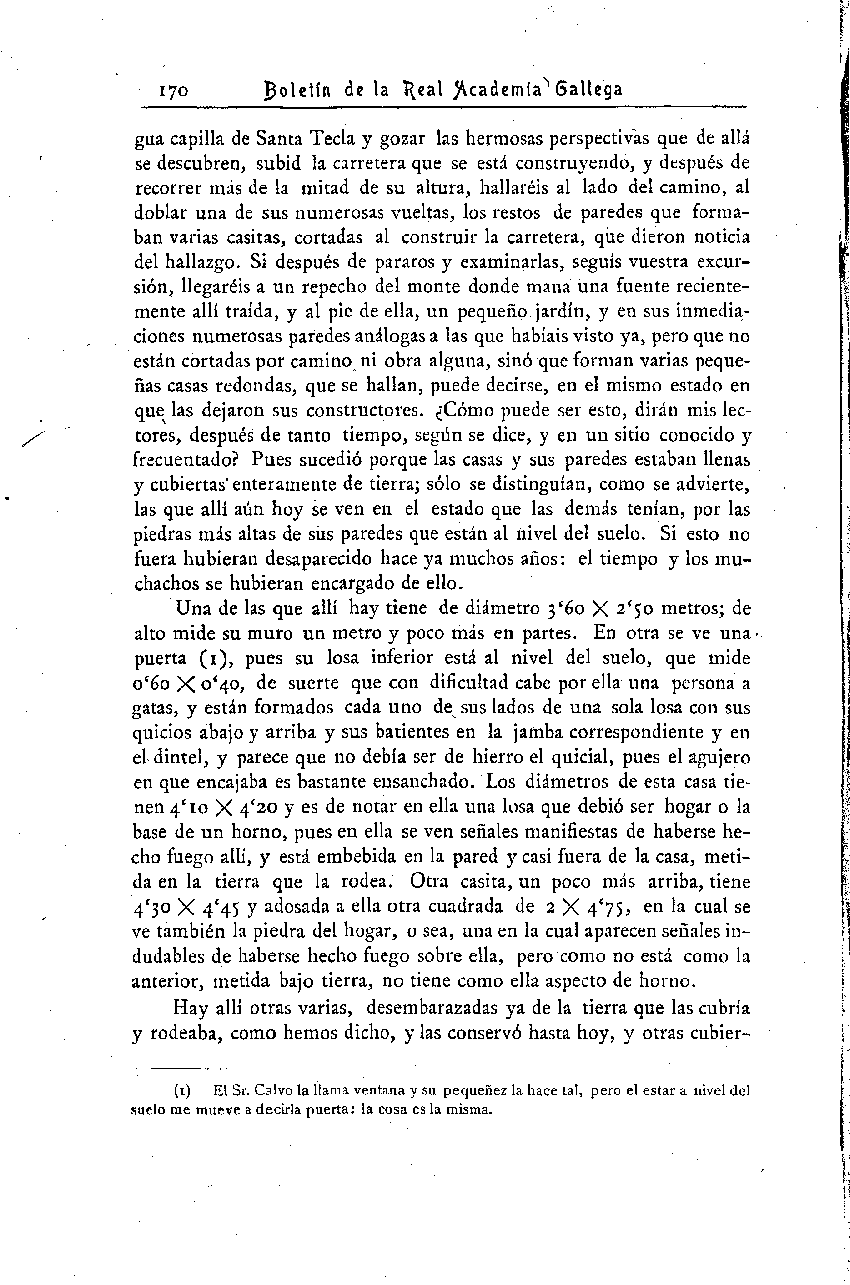 170 Boletín de la Real Academia Gallega

gua capilla de Santa Tecla y gozar las hermosas perspectivas que de allá se descubren, subid la carretera que se está construyendo, y después de recorrer más de la mitad de su altura, hallaréis al lado del camino, al doblar una de sus numerosas vueltas, los restos de paredes que formaban varias casitas, cortadas al construir la carretera, que dieron noticia del hallazgo. Si después de pararos y examinarlas, seguís vuestra excursión, llegaréis a un repecho del monte donde mana una fuente recientemente allí traída, y al pie de ella, un pequeño jardín, y en sus inmediaciones numerosas paredes análogas a las que habíais visto ya, pero que no están cortadas por camino ni obra alguna, sinó que forman varias pequeñas casas redondas, que se hallan, puede decirse, en el mismo estado en que las dejaron sus constructores. ¿Cómo puede ser esto, dirán mis lectores, después de tanto tiempo, según se dice, y en un sitio conocido y frecuentado? Pues sucedió porque las casas y sus paredes estaban llenas y cubiertas enteramente de tierra; sólo se distinguían, como se advierte, las que allí aún hoy se ven en el estado que las demás tenían, por las piedras más altas de sus paredes que están al nivel del suelo. Si esto no fuera hubieran desaparecido hace ya muchos años: el tiempo y los muchachos se hubieran encargado de ello.

Una de las que allí hay tiene de diámetro 3'60 $\times$ 2'50 metros; de alto mide su muro un metro y poco más en partes. En otra se ve una puerta (1), pues su losa inferior está al nivel del suelo, que mide 0'60 $\times$ 0'40, de suerte que con dificultad cabe por ella una persona a gatas, y están formados cada uno de sus lados de una sola losa con sus quicios abajo y arriba y sus batientes en la jamba correspondiente y en el dintel, y parece que no debía ser de hierro el quicial, pues el agujero en que encajaba es bastante ensanchado. Los diámetros de esta casa tienen 4'10 $\times$ 4'20 y es de notar en ella una losa que debió ser hogar o la base de un horno, pues en ella se ven señales manifiestas de haberse hecho fuego allí, y está embebida en la pared y casi fuera de la casa, metida en la tierra que la rodea. Otra casita, un poco más arriba, tiene 4'30 $\times$ 4'45 y adosada a ella otra cuadrada de 2 $\times$ 4'75, en la cual se ve también la piedra del hogar, o sea, una en la cual aparecen señales indudables de haberse hecho fuego sobre ella, pero como no está como la anterior, metida bajo tierra, no tiene como ella aspecto de horno.

Hay allí otras varias, desembarazadas ya de la tierra que las cubría y rodeaba, como hemos dicho, y las conservó hasta hoy, y otras cubier-

(1) El Sr. Calvo la llama ventana y su pequeñez la hace tal, pero el estar a nivel del suelo me mueve a decirla puerta: la cosa es la misma.